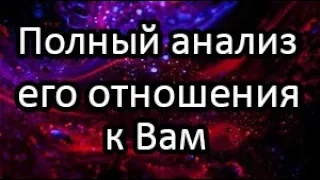 Полный анализ его отношения к Вам